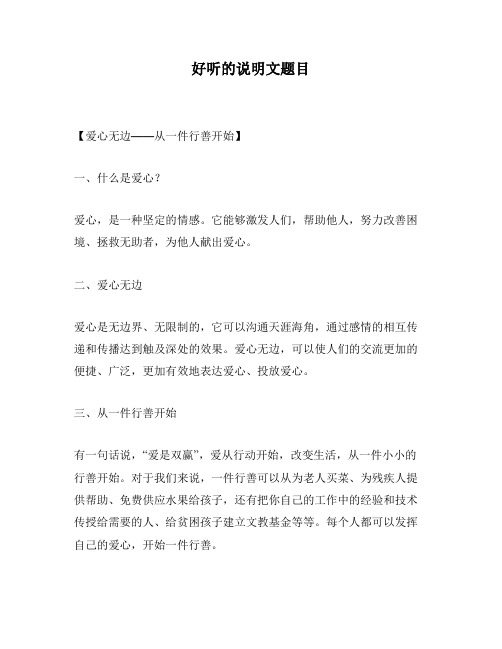 好听的说明文题目

【爱心无边——从一件行善开始】

一、什么是爱心？

爱心，是一种坚定的情感。它能够激发人们，帮助他人，努力改善困境、拯救无助者，为他人献出爱心。

二、爱心无边

爱心是无边界、无限制的，它可以沟通天涯海角，通过感情的相互传递和传播达到触及深处的效果。爱心无边，可以使人们的交流更加的便捷、广泛，更加有效地表达爱心、投放爱心。

三、从一件行善开始

有一句话说，“爱是双赢”，爱从行动开始，改变生活，从一件小小的行善开始。对于我们来说，一件行善可以从为老人买菜、为残疾人提供帮助、免费供应水果给孩子，还有把你自己的工作中的经验和技术传授给需要的人、给贫困孩子建立文教基金等等。每个人都可以发挥自己的爱心，开始一件行善。